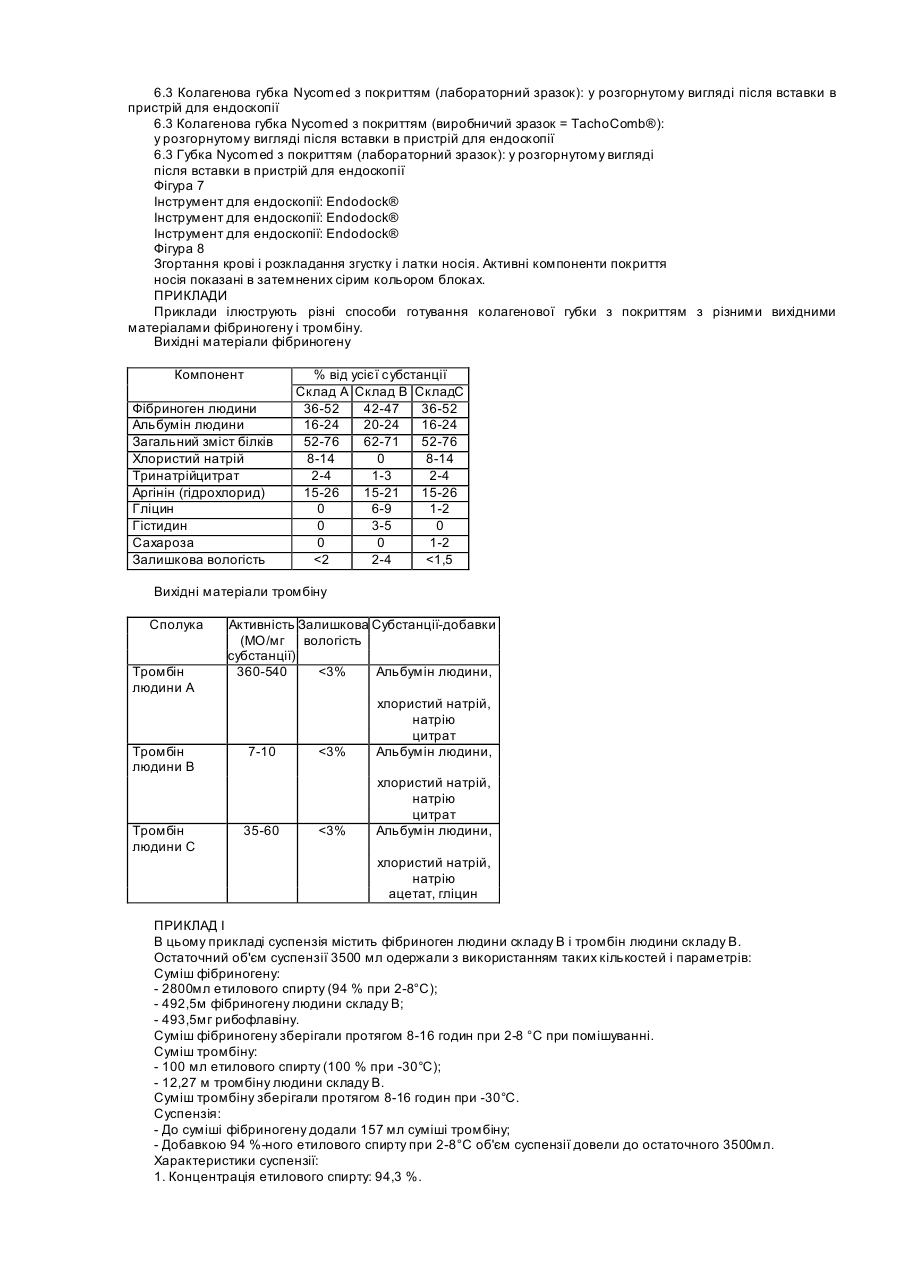 6.3 Колагенова губка Nycomed з покриттям (лабораторний зразок): у розгорнутому вигляді після вставки в пристрій для ендоскопії
6.3 Колагенова губка Nycomed з покриттям (виробничий зразок = TachoComb®):
у розгорнутому вигляді після вставки в пристрій для ендоскопії
6.3 Губка Nycomed з покриттям (лабораторний зразок): у розгорнутому вигляді
після вставки в пристрій для ендоскопії
Фігура 7
Інструмент для ендоскопії: Endodock®
Інструмент для ендоскопії: Endodock®
Інструмент для ендоскопії: Endodock®
Фігура 8
Згортання крові і розкладання згустку і латки носія. Активні компоненти покриття
носія показані в затемнених сірим кольором блоках.
ПРИКЛАДИ
Приклади ілюструють різні способи готування колагенової губки з покриттям з різними вихідними матеріалами фібриногену і тромбіну.
Вихідні матеріали фібриногену

| Компонент | % від усієї субстанції | | |
|---|---|---|---|
| | Склад А | Склад В | СкладС |
| Фібриноген людини | 36-52 | 42-47 | 36-52 |
| Альбумін людини | 16-24 | 20-24 | 16-24 |
| Загальний зміст білків | 52-76 | 62-71 | 52-76 |
| Хлористий натрій | 8-14 | 0 | 8-14 |
| Тринатрійцитрат | 2-4 | 1-3 | 2-4 |
| Аргінін (гідрохлорид) | 15-26 | 15-21 | 15-26 |
| Гліцин | 0 | 6-9 | 1-2 |
| Гістидин | 0 | 3-5 | 0 |
| Сахароза | 0 | 0 | 1-2 |
| Залишкова вологість | <2 | 2-4 | <1,5 |

Вихідні матеріали тромбіну

| Сполука | Активність (МО/мг субстанції) | Залишкова вологість | Субстанції-добавки |
|---|---|---|---|
| Тромбін людини А | 360-540 | <3% | Альбумін людини, хлористий натрій, натрію цитрат |
| Тромбін людини В | 7-10 | <3% | Альбумін людини, хлористий натрій, натрію цитрат |
| Тромбін людини С | 35-60 | <3% | Альбумін людини, хлористий натрій, натрію ацетат, гліцин |

ПРИКЛАД І
В цьому прикладі суспензія містить фібриноген людини складу В і тромбін людини складу В.
Остаточний об'єм суспензії 3500 мл одержали з використанням таких кількостей і параметрів:
Суміш фібриногену:
- 2800мл етилового спирту (94 % при 2-8°С);
- 492,5м фібриногену людини складу В;
- 493,5мг рибофлавіну.
Суміш фібриногену зберігали протягом 8-16 годин при 2-8 °С при помішуванні.
Суміш тромбіну:
- 100 мл етилового спирту (100 % при -30°С);
- 12,27 м тромбіну людини складу В.
Суміш тромбіну зберігали протягом 8-16 годин при -30°С.
Суспензія:
- До суміші фібриногену додали 157 мл суміші тромбіну;
- Добавкою 94 %-ного етилового спирту при 2-8°С об'єм суспензії довели до остаточного 3500мл.
Характеристики суспензії:
1. Концентрація етилового спирту: 94,3 %.